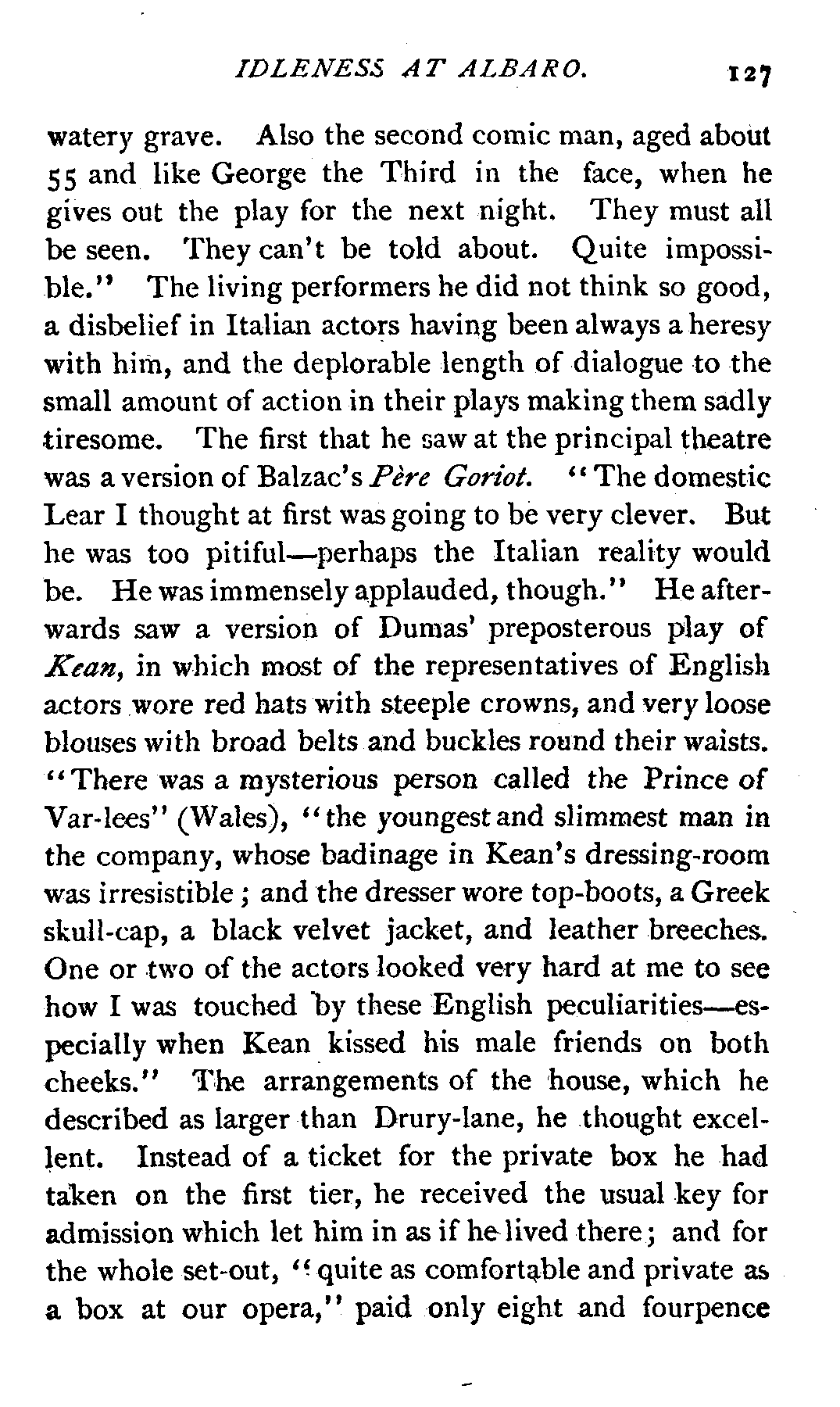 IDLENESS AT ALBARO. 127

watery grave. Also the second comic man, aged about 55 and like George the Third in the face, when he gives out the play for the next night. They must all be seen. They can't be told about. Quite impossible." The living performers he did not think so good, a disbelief in Italian actors having been always a heresy with him, and the deplorable length of dialogue to the small amount of action in their plays making them sadly tiresome. The first that he saw at the principal theatre was a version of Balzac's Père Goriot. "The domestic Lear I thought at first was going to be very clever. But he was too pitiful—perhaps the Italian reality would be. He was immensely applauded, though." He afterwards saw a version of Dumas' preposterous play of Kean, in which most of the representatives of English actors wore red hats with steeple crowns, and very loose blouses with broad belts and buckles round their waists. "There was a mysterious person called the Prince of Var-lees" (Wales), "the youngest and slimmest man in the company, whose badinage in Kean's dressing-room was irresistible; and the dresser wore top-boots, a Greek skull-cap, a black velvet jacket, and leather breeches. One or two of the actors looked very hard at me to see how I was touched by these English peculiarities—especially when Kean kissed his male friends on both cheeks." The arrangements of the house, which he described as larger than Drury-lane, he thought excellent. Instead of a ticket for the private box he had taken on the first tier, he received the usual key for admission which let him in as if he lived there; and for the whole set-out, "quite as comfortable and private as a box at our opera," paid only eight and fourpence